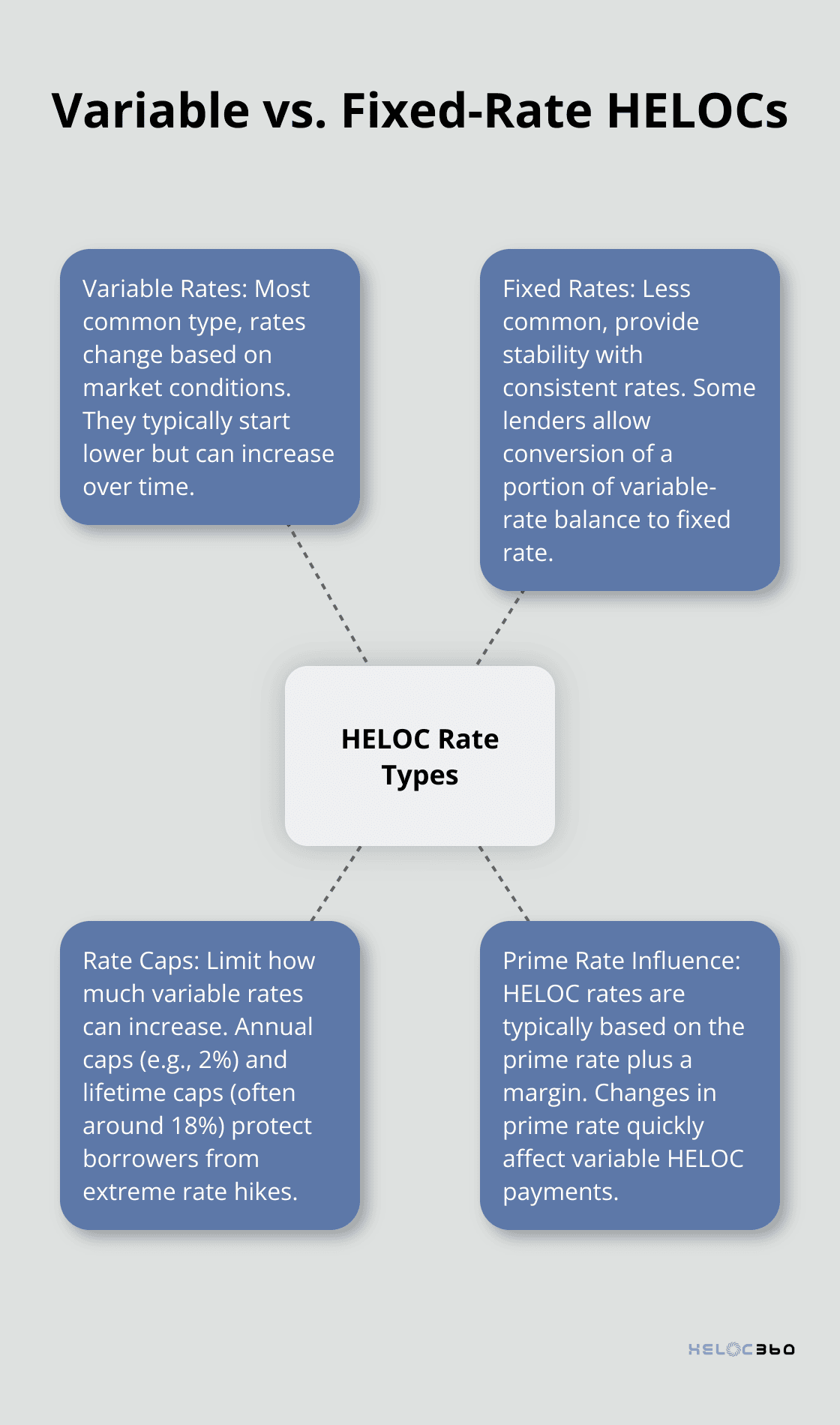 Variable vs. Fixed-Rate HELOCs

Variable Rates: Most common type, rates change based on market conditions. They typically start lower but can increase over time.

Fixed Rates: Less common, provide stability with consistent rates. Some lenders allow conversion of a portion of variable-rate balance to fixed rate.

HELOC Rate Types

Rate Caps: Limit how much variable rates can increase. Annual caps (e.g., 2%) and lifetime caps (often around 18%) protect borrowers from extreme rate hikes.

Prime Rate Influence: HELOC rates are typically based on the prime rate plus a margin. Changes in prime rate quickly affect variable HELOC payments.

HELOC360